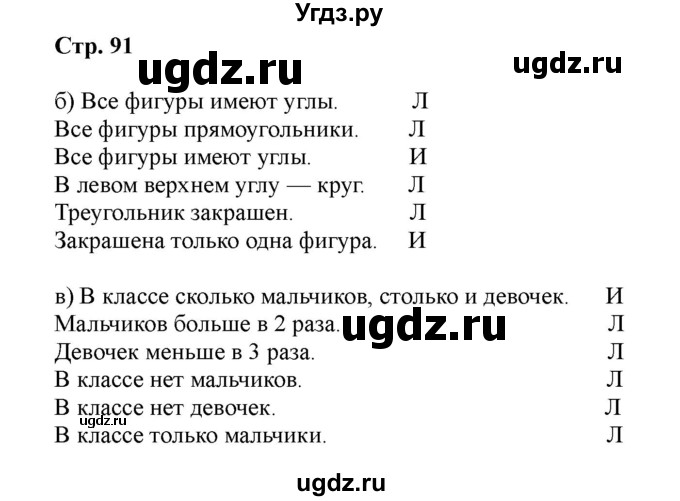 Угдз.ру

Стр. 91

ugdz.ru

ugdz.ru

б) Все фигуры имеют углы. Л
Все фигуры прямоугольники. Л
Все фигуры имеют углы. И
В левом верхнем углу — круг. Л
Треугольник закрашен. Л
Закрашена только одна фигура. И

в) В классе сколько мальчиков, столько и девочек. И
Мальчиков больше в 2 раза. Л
ugdz.ru
Девочек меньше в 3 раза. Л
В классе нет мальчиков. Л
В классе нет девочек. Л
ugdz.ru
В классе только мальчики. Л

ugdz.ru